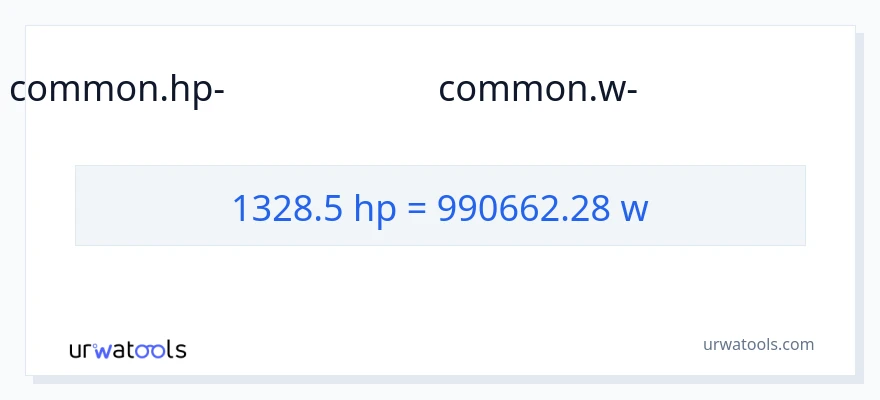 common.hp- common.w-

1328.5 hp = 990662.28 w

urwatools

urwatools.com